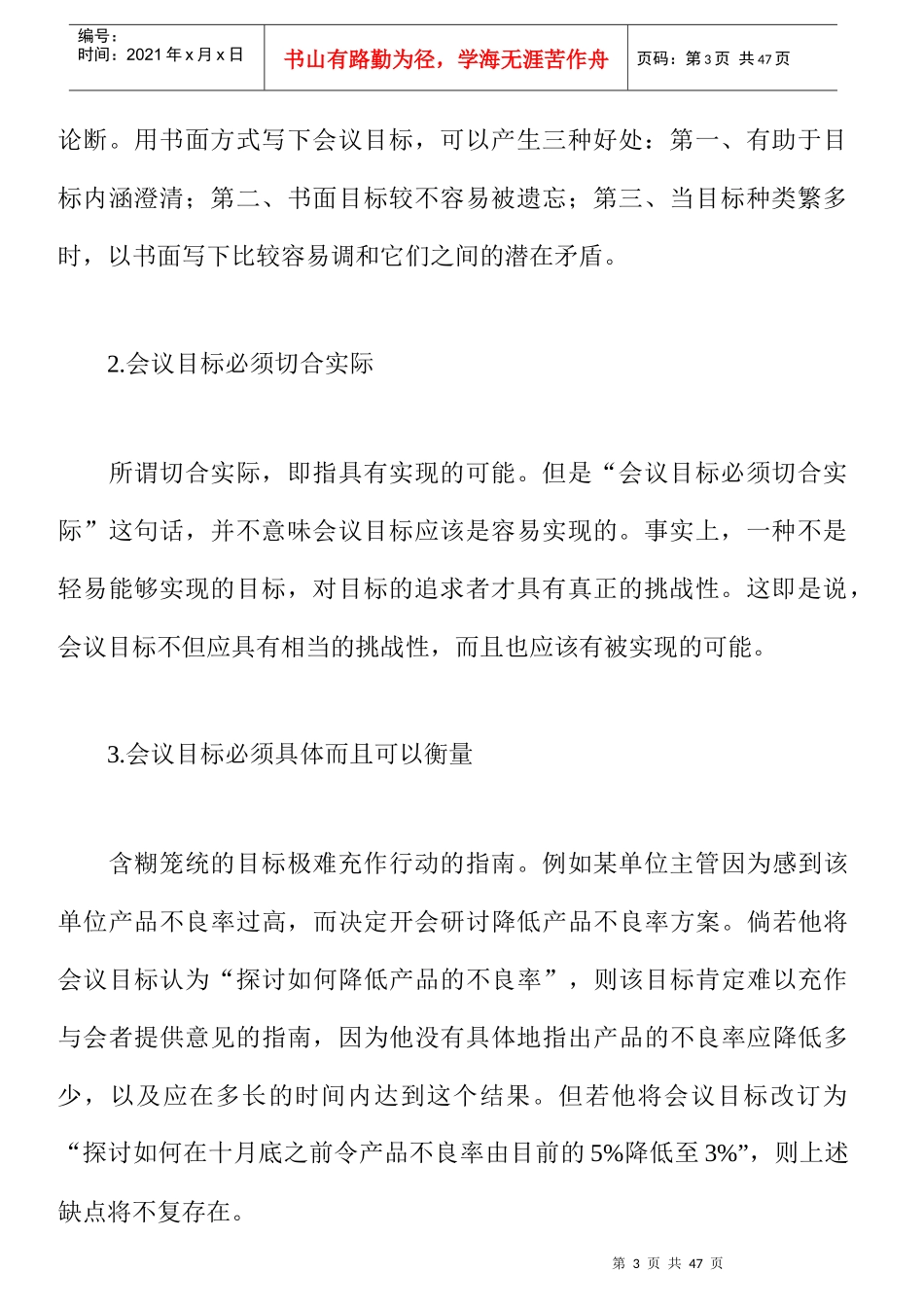 | 编号：<br>时间：2021 年 x 月 x 日 | 书山有路勤为径，学海无涯苦作舟 | 页码：第 3 页 共 47 页 |
|---|---|---|

论断。用书面方式写下会议目标，可以产生三种好处：第一、有助于目标内涵澄清；第二、书面目标较不容易被遗忘；第三、当目标种类繁多时，以书面写下比较容易调和它们之间的潜在矛盾。

2.会议目标必须切合实际

所谓切合实际，即指具有实现的可能。但是“会议目标必须切合实际”这句话，并不意味会议目标应该是容易实现的。事实上，一种不是轻易能够实现的目标，对目标的追求者才具有真正的挑战性。这即是说，会议目标不但应具有相当的挑战性，而且也应该有被实现的可能。

3.会议目标必须具体而且可以衡量

含糊笼统的目标极难充作行动的指南。例如某单位主管因为感到该单位产品不良率过高，而决定开会研讨降低产品不良率方案。倘若他将会议目标认为“探讨如何降低产品的不良率”，则该目标肯定难以充作与会者提供意见的指南，因为他没有具体地指出产品的不良率应降低多少，以及应在多长的时间内达到这个结果。但若他将会议目标改订为“探讨如何在十月底之前令产品不良率由目前的 5%降低至 3%”，则上述缺点将不复存在。

第 3 页 共 47 页